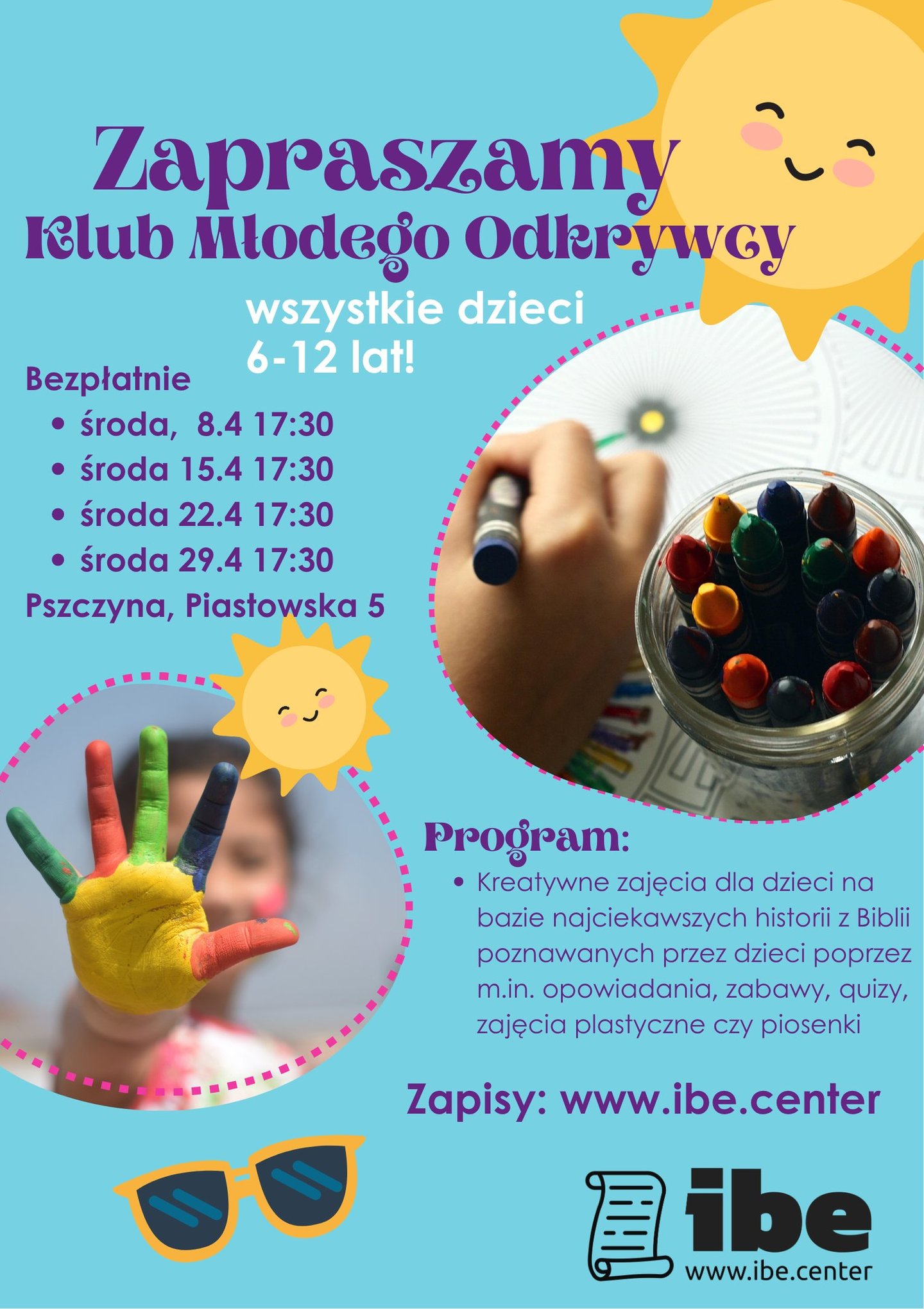 Zapraszamy
Klub Młodego Odkrywcy

wszystkie dzieci
6-12 lat!

Bezpłatnie
• środa, 8.4 17:30
• środa 15.4 17:30
• środa 22.4 17:30
• środa 29.4 17:30
Pszczyna, Piastowska 5

Program:
• Kreatywne zajęcia dla dzieci na bazie najciekawszych historii z Biblii poznawanych przez dzieci poprzez m.in. opowiadania, zabawy, quizy, zajęcia plastyczne czy piosenki

Zapisy: www.ibe.center

ibe
www.ibe.center